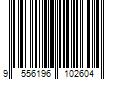 9 556196 102604